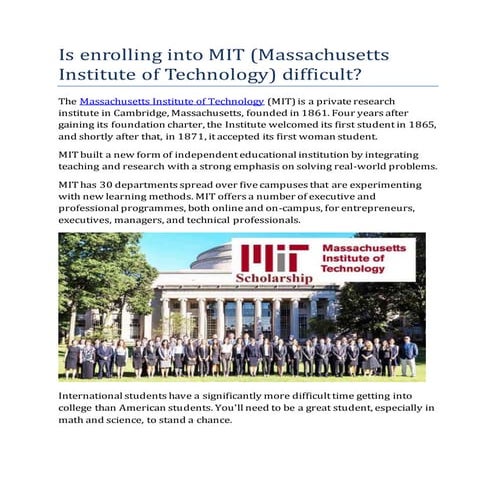 Is enrolling into MIT (Massachusetts Institute of Technology) difficult?

The Massachusetts Institute of Technology (MIT) is a private research institute in Cambridge, Massachusetts, founded in 1861. Four years after gaining its foundation charter, the Institute welcomed its first student in 1865, and shortly after that, in 1871, it accepted its first woman student.

MIT built a new form of independent educational institution by integrating teaching and research with a strong emphasis on solving real-world problems.

MIT has 30 departments spread over five campuses that are experimenting with new learning methods. MIT offers a number of executive and professional programmes, both online and on-campus, for entrepreneurs, executives, managers, and technical professionals.

MIT
Scholarship
Massachusetts Institute of Technology

International students have a significantly more difficult time getting into college than American students. You'll need to be a great student, especially in math and science, to stand a chance.